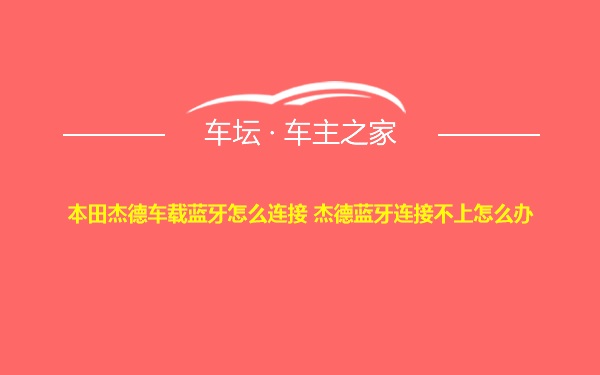 车坛 · 车主之家

本田杰德车载蓝牙怎么连接 杰德蓝牙连接不上怎么办